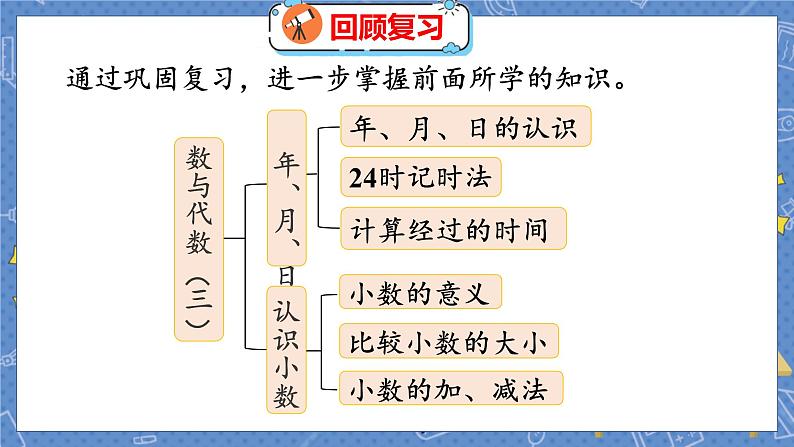 回顾复习

通过巩固复习，进一步掌握前面所学的知识。

数与代数（三）

年、月、日

年、月、日的认识

24时记时法

计算经过的时间

认识小数

小数的意义

比较小数的大小

小数的加、减法